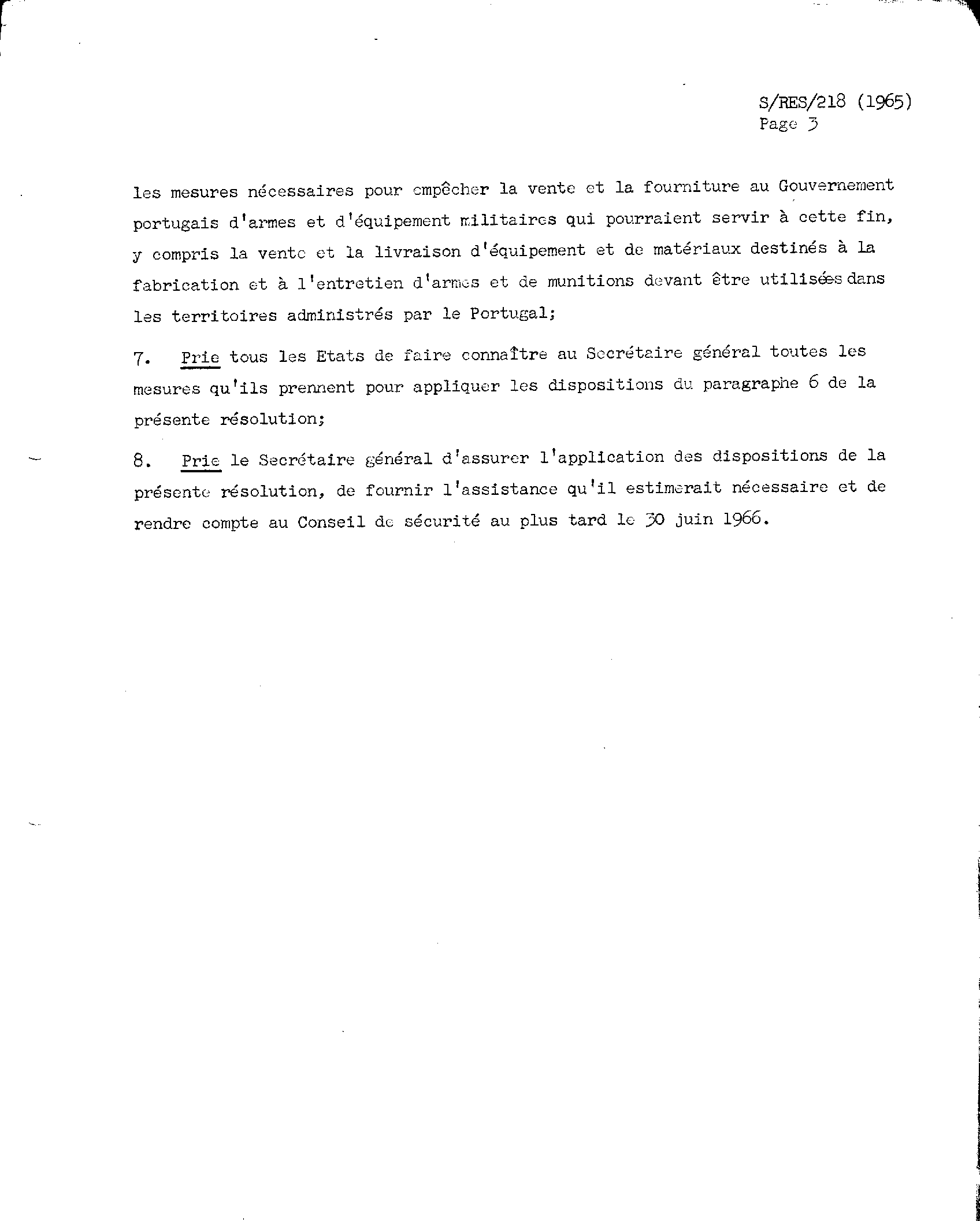 S/RES/218 (1965)
Page 3

les mesures nécessaires pour empêcher la vente et la fourniture au Gouvernement portugais d'armes et d'équipement militaires qui pourraient servir à cette fin, y compris la vente et la livraison d'équipement et de matériaux destinés à la fabrication et à l'entretien d'armes et de munitions devant être utilisées dans les territoires administrés par le Portugal;

7. Prie tous les Etats de faire connaître au Secrétaire général toutes les mesures qu'ils prennent pour appliquer les dispositions du paragraphe 6 de la présente résolution;

8. Prie le Secrétaire général d'assurer l'application des dispositions de la présente résolution, de fournir l'assistance qu'il estimerait nécessaire et de rendre compte au Conseil de sécurité au plus tard le 30 juin 1966.